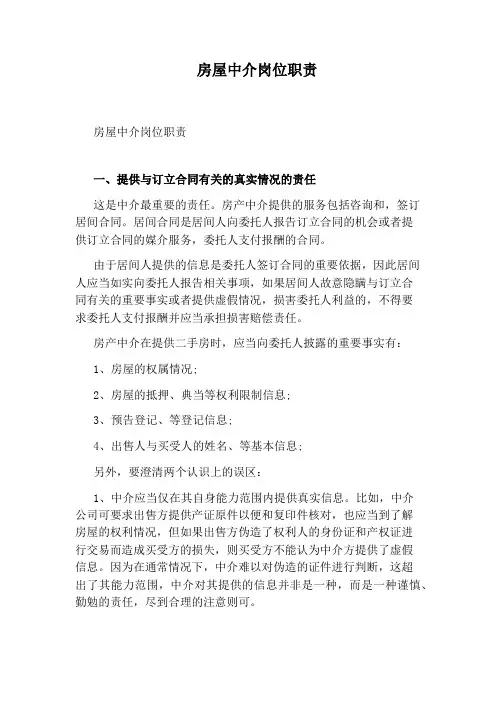 房屋中介岗位职责

房屋中介岗位职责

一、提供与订立合同有关的真实情况的责任

这是中介最重要的责任。房产中介提供的服务包括咨询和，签订居间合同。居间合同是居间人向委托人报告订立合同的机会或者提供订立合同的媒介服务，委托人支付报酬的合同。

由于居间人提供的信息是委托人签订合同的重要依据，因此居间人应当如实向委托人报告相关事项，如果居间人故意隐瞒与订立合同有关的重要事实或者提供虚假情况，损害委托人利益的，不得要求委托人支付报酬并应当承担损害赔偿责任。

房产中介在提供二手房时，应当向委托人披露的重要事实有：

1、房屋的权属情况；

2、房屋的抵押、典当等权利限制信息；

3、预告登记、等登记信息；

4、出售人与买受人的姓名、等基本信息；

另外，要澄清两个认识上的误区：

1、中介应当仅在其自身能力范围内提供真实信息。比如，中介公司可要求出售方提供产证原件以便和复印件核对，也应当到了解房屋的权利情况，但如果出售方伪造了权利人的身份证和产权证进行交易而造成买受方的损失，则买受方不能认为中介方提供了虚假信息。因为在通常情况下，中介难以对伪造的证件进行判断，这超出了其能力范围，中介对其提供的信息并非是一种，而是一种谨慎、勤勉的责任，尽到合理的注意则可。